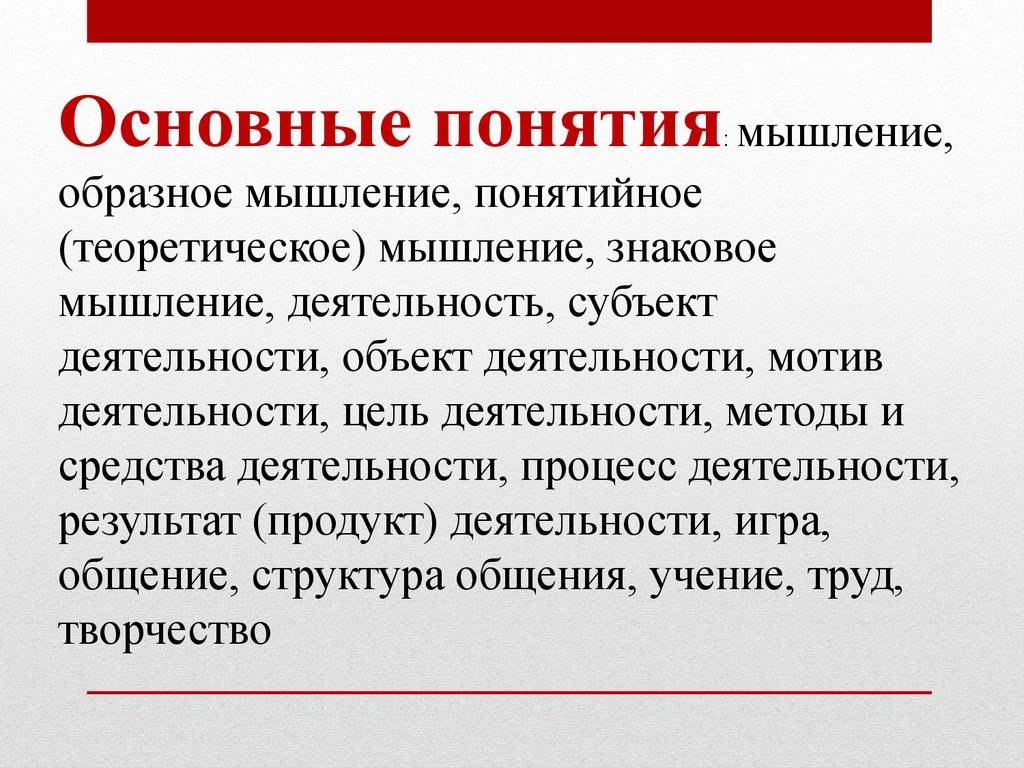 Основные понятия: мышление, образное мышление, понятийное (теоретическое) мышление, знаковое мышление, деятельность, субъект деятельности, объект деятельности, мотив деятельности, цель деятельности, методы и средства деятельности, процесс деятельности, результат (продукт) деятельности, игра, общение, структура общения, учение, труд, творчество